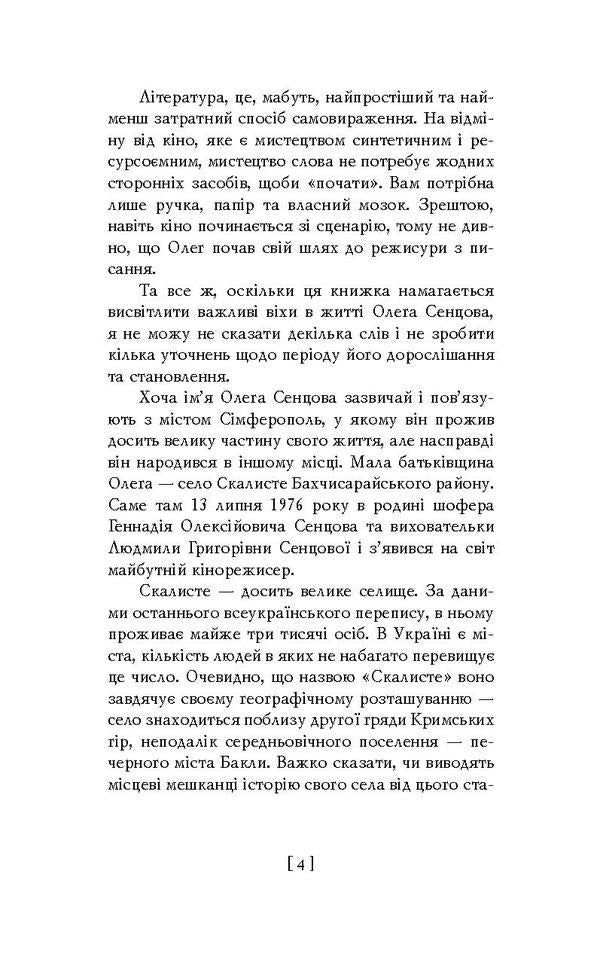 Література, це, мабуть, найпростіший та найменш затратний спосіб самовираження. На відміну від кіно, яке є мистецтвом синтетичним і ресурсоємним, мистецтво слова не потребує жодних сторонніх засобів, щоби «почати». Вам потрібна лише ручка, папір та власний мозок. Зрештою, навіть кіно починається зі сценарію, тому не дивно, що Олег почав свій шлях до режисури з писання.

Та все ж, оскільки ця книжка намагається висвітлити важливі віхи в житті Олега Сенцова, я не можу не сказати декілька слів і не зробити кілька уточнень щодо періоду його дорослішання та становлення.

Хоча ім'я Олега Сенцова зазвичай і пов'язують з містом Сімферополь, у якому він прожив досить велику частину свого життя, але насправді він народився в іншому місці. Мала батьківщина Олега — село Скалисте Бахчисарайського району. Саме там 13 липня 1976 року в родині шофера Геннадія Олексійовича Сенцова та виховательки Людмили Григорівни Сенцової і з'явився на світ майбутній кінорежисер.

Скалисте — досить велике селище. За даними останнього всеукраїнського перепису, в ньому проживає майже три тисячі осіб. В Україні є міста, кількість людей в яких не набагато перевищує це число. Очевидно, що назвою «Скалисте» воно завдячує своєму географічному розташуванню — село знаходиться поблизу другої гряди Кримських гір, неподалік середньовічного поселення — печерного міста Бакли. Важко сказати, чи виводять місцеві мешканці історію свого села від цього ста-

[ 4 ]